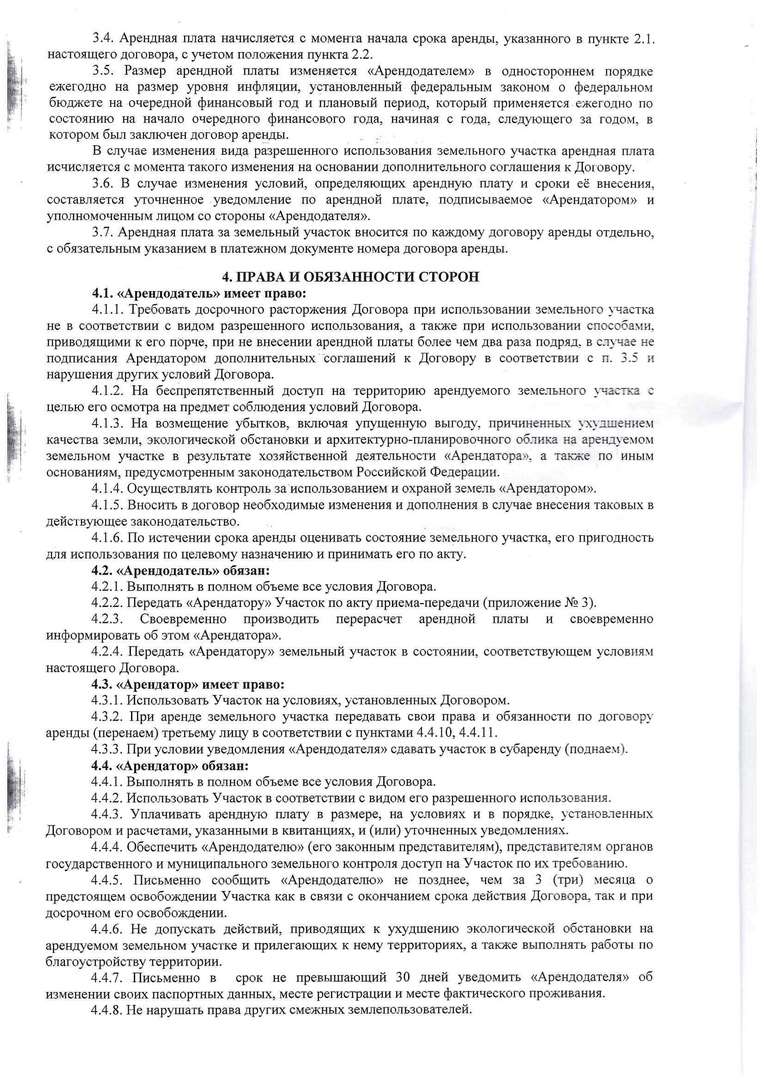 3.4. Арендная плата начисляется с момента начала срока аренды, указанного в пункте 2.1. настоящего договора, с учетом положения пункта 2.2.

3.5. Размер арендной платы изменяется «Арендодателем» в одностороннем порядке ежегодно на размер уровня инфляции, установленный федеральным законом о федеральном бюджете на очередной финансовый год и плановый период, который применяется ежегодно по состоянию на начало очередного финансового года, начиная с года, следующего за годом, в котором был заключен договор аренды.

В случае изменения вида разрешенного использования земельного участка арендная плата исчисляется с момента такого изменения на основании дополнительного соглашения к Договору.

3.6. В случае изменения условий, определяющих арендную плату и сроки её внесения, составляется уточненное уведомление по арендной плате, подписываемое «Арендатором» и уполномоченным лицом со стороны «Арендодателя».

3.7. Арендная плата за земельный участок вносится по каждому договору аренды отдельно, с обязательным указанием в платежном документе номера договора аренды.

4. ПРАВА И ОБЯЗАННОСТИ СТОРОН

4.1. «Арендодатель» имеет право:

4.1.1. Требовать досрочного расторжения Договора при использовании земельного участка не в соответствии с видом разрешенного использования, а также при использовании способами, приводящими к его порче, при не внесении арендной платы более чем два раза подряд, в случае не подписания Арендатором дополнительных соглашений к Договору в соответствии с п. 3.5 и нарушения других условий Договора.

4.1.2. На беспрепятственный доступ на территорию арендуемого земельного участка с целью его осмотра на предмет соблюдения условий Договора.

4.1.3. На возмещение убытков, включая упущенную выгоду, причиненных ухудшением качества земли, экологической обстановки и архитектурно-планировочного облика на арендуемом земельном участке в результате хозяйственной деятельности «Арендатора», а также по иным основаниям, предусмотренным законодательством Российской Федерации.

4.1.4. Осуществлять контроль за использованием и охраной земель «Арендатором».

4.1.5. Вносить в договор необходимые изменения и дополнения в случае внесения таковых в действующее законодательство.

4.1.6. По истечении срока аренды оценивать состояние земельного участка, его пригодность для использования по целевому назначению и принимать его по акту.

4.2. «Арендодатель» обязан:

4.2.1. Выполнять в полном объеме все условия Договора.

4.2.2. Передать «Арендатору» Участок по акту приема-передачи (приложение № 3).

4.2.3. Своевременно производить перерасчет арендной платы и своевременно информировать об этом «Арендатора».

4.2.4. Передать «Арендатору» земельный участок в состоянии, соответствующем условиям настоящего Договора.

4.3. «Арендатор» имеет право:

4.3.1. Использовать Участок на условиях, установленных Договором.

4.3.2. При аренде земельного участка передавать свои права и обязанности по договору аренды (перенаем) третьему лицу в соответствии с пунктами 4.4.10, 4.4.11.

4.3.3. При условии уведомления «Арендодателя» сдавать участок в субаренду (поднаем).

4.4. «Арендатор» обязан:

4.4.1. Выполнять в полном объеме все условия Договора.

4.4.2. Использовать Участок в соответствии с видом его разрешенного использования.

4.4.3. Уплачивать арендную плату в размере, на условиях и в порядке, установленных Договором и расчетами, указанными в квитанциях, и (или) уточненных уведомлениях.

4.4.4. Обеспечить «Арендодателю» (его законным представителям), представителям органов государственного и муниципального земельного контроля доступ на Участок по их требованию.

4.4.5. Письменно сообщить «Арендодателю» не позднее, чем за 3 (три) месяца о предстоящем освобождении Участка как в связи с окончанием срока действия Договора, так и при досрочном его освобождении.

4.4.6. Не допускать действий, приводящих к ухудшению экологической обстановки на арендуемом земельном участке и прилегающих к нему территориях, а также выполнять работы по благоустройству территории.

4.4.7. Письменно в срок не превышающий 30 дней уведомить «Арендодателя» об изменении своих паспортных данных, месте регистрации и месте фактического проживания.

4.4.8. Не нарушать права других смежных землепользователей.